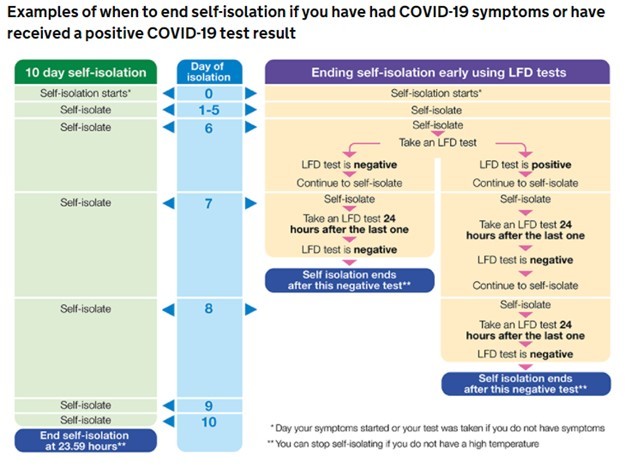 Examples of when to end self-isolation if you have had COVID-19 symptoms or have received a positive COVID-19 test result

10 day self-isolation

Self-isolation starts*

Self-isolate

Self-isolate

Self-isolate

Self-isolate

Self-isolate

Self-isolate

End self-isolation at 23.59 hours**

Day of isolation

0

1-5

6

7

8

9

10

Ending self-isolation early using LFD tests

Self-isolation starts*

Self-isolate

Self-isolate

Take an LFD test

LFD test is **negative**

Continue to self-isolate

Self-isolate

Take an LFD test **24 hours after the last one**

LFD test is **negative**

Self isolation ends after this negative test**

LFD test is **positive**

Continue to self-isolate

Self-isolate

Take an LFD test **24 hours after the last one**

LFD test is **negative**

Continue to self-isolate

Self-isolate

Take an LFD test **24 hours after the last one**

LFD test is **negative**

Self isolation ends after this negative test**

* Day your symptoms started or your test was taken if you do not have symptoms

** You can stop self-isolating if you do not have a high temperature